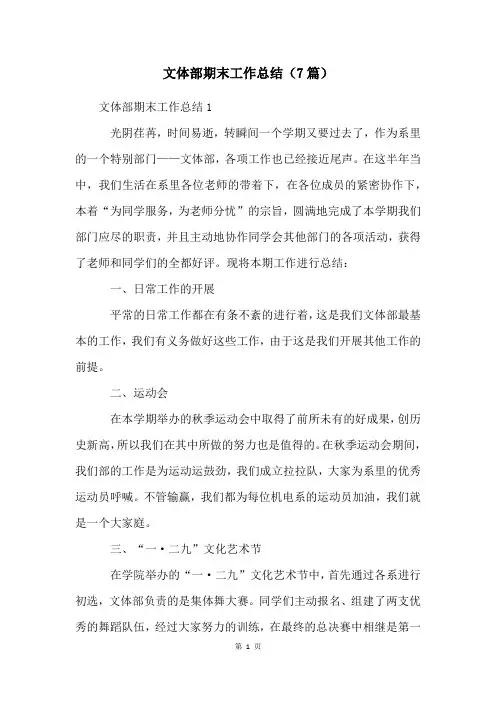 文体部期末工作总结（7篇）

文体部期末工作总结1

光阴荏苒，时间易逝，转瞬间一个学期又要过去了，作为系里的一个特别部门——文体部，各项工作也已经接近尾声。在这半年当中，我们生活在系里各位老师的带着下，在各位成员的紧密协作下，本着“为同学服务，为老师分忧”的宗旨，圆满地完成了本学期我们部门应尽的职责，并且主动地协作同学会其他部门的各项活动，获得了老师和同学们的全都好评。现将本期工作进行总结：

一、日常工作的开展

平常的日常工作都在有条不紊的进行着，这是我们文体部最基本的工作，我们有义务做好这些工作，由于这是我们开展其他工作的前提。

二、运动会

在本学期举办的秋季运动会中取得了前所未有的好成果，创历史新高，所以我们在其中所做的努力也是值得的。在秋季运动会期间，我们部的工作是为运动运鼓劲，我们成立拉拉队，大家为系里的优秀运动员呼喊。不管输赢，我们都为每位机电系的运动员加油，我们就是一个大家庭。

三、“一·二九”文化艺术节

在学院举办的“一·二九”文化艺术节中，首先通过各系进行初选，文体部负责的是集体舞大赛。同学们主动报名、组建了两支优秀的舞蹈队伍，经过大家努力的训练，在最终的总决赛中相继是第一

第 1 页